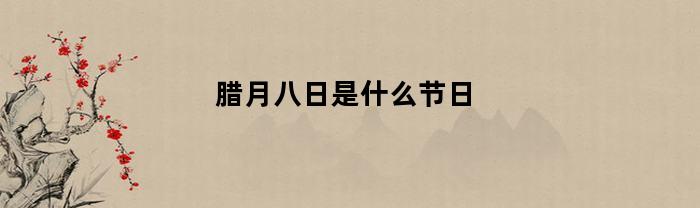 腊月八日是什么节日